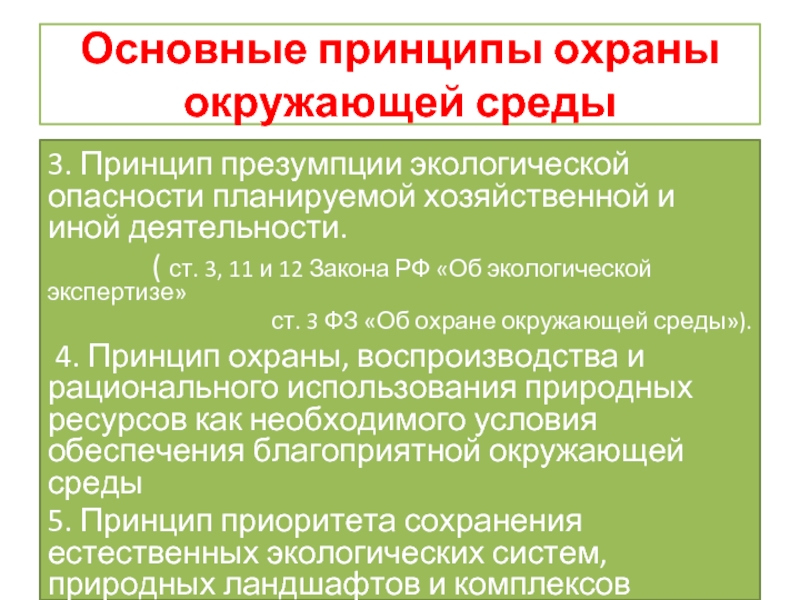 Основные принципы охраны окружающей среды

3. Принцип презумпции экологической опасности планируемой хозяйственной и иной деятельности.

( ст. 3, 11 и 12 Закона РФ «Об экологической экспертизе»

ст. 3 ФЗ «Об охране окружающей среды»).

4. Принцип охраны, воспроизводства и рационального использования природных ресурсов как необходимого условия обеспечения благоприятной окружающей среды

5. Принцип приоритета сохранения естественных экологических систем, природных ландшафтов и комплексов